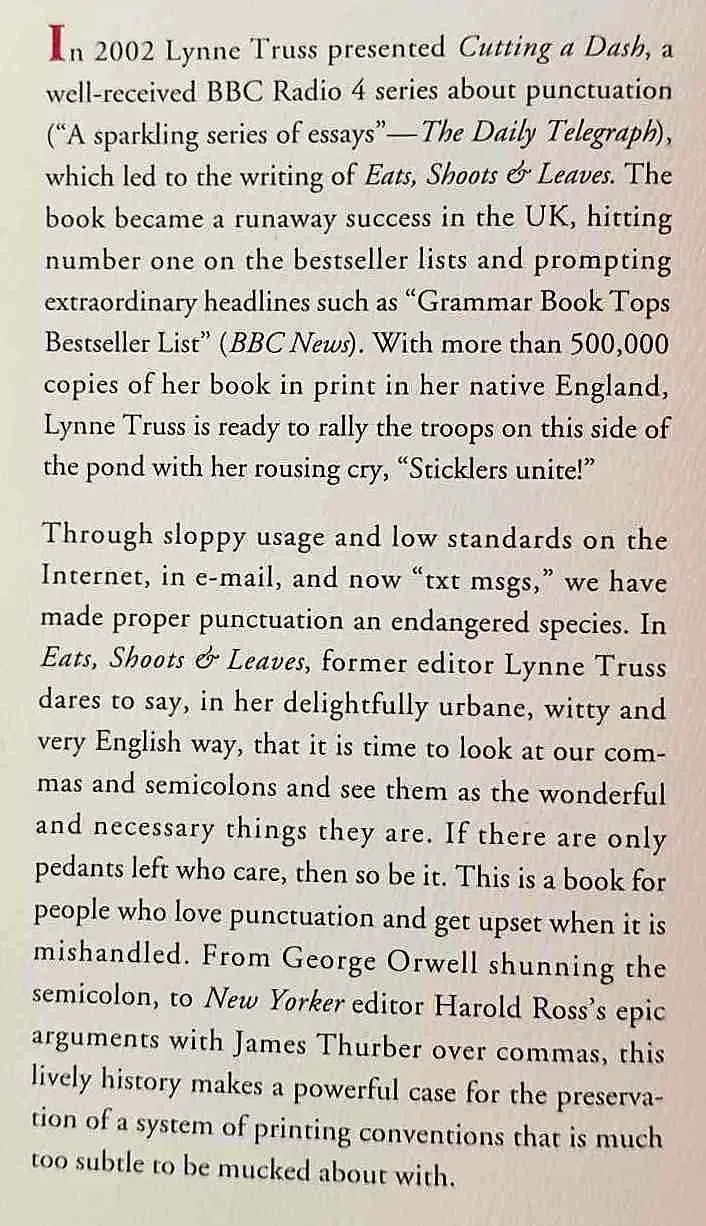 In 2002 Lynne Truss presented Cutting a Dash, a well-received BBC Radio 4 series about punctuation ("A sparkling series of essays"—The Daily Telegraph), which led to the writing of Eats, Shoots & Leaves. The book became a runaway success in the UK, hitting number one on the bestseller lists and prompting extraordinary headlines such as "Grammar Book Tops Bestseller List" (BBC News). With more than 500,000 copies of her book in print in her native England, Lynne Truss is ready to rally the troops on this side of the pond with her rousing cry, "Sticklers unite!"

Through sloppy usage and low standards on the Internet, in e-mail, and now "txt msgs," we have made proper punctuation an endangered species. In Eats, Shoots & Leaves, former editor Lynne Truss dares to say, in her delightfully urbane, witty and very English way, that it is time to look at our commas and semicolons and see them as the wonderful and necessary things they are. If there are only pedants left who care, then so be it. This is a book for people who love punctuation and get upset when it is mishandled. From George Orwell shunning the semicolon, to New Yorker editor Harold Ross's epic arguments with James Thurber over commas, this lively history makes a powerful case for the preservation of a system of printing conventions that is much too subtle to be mucked about with.